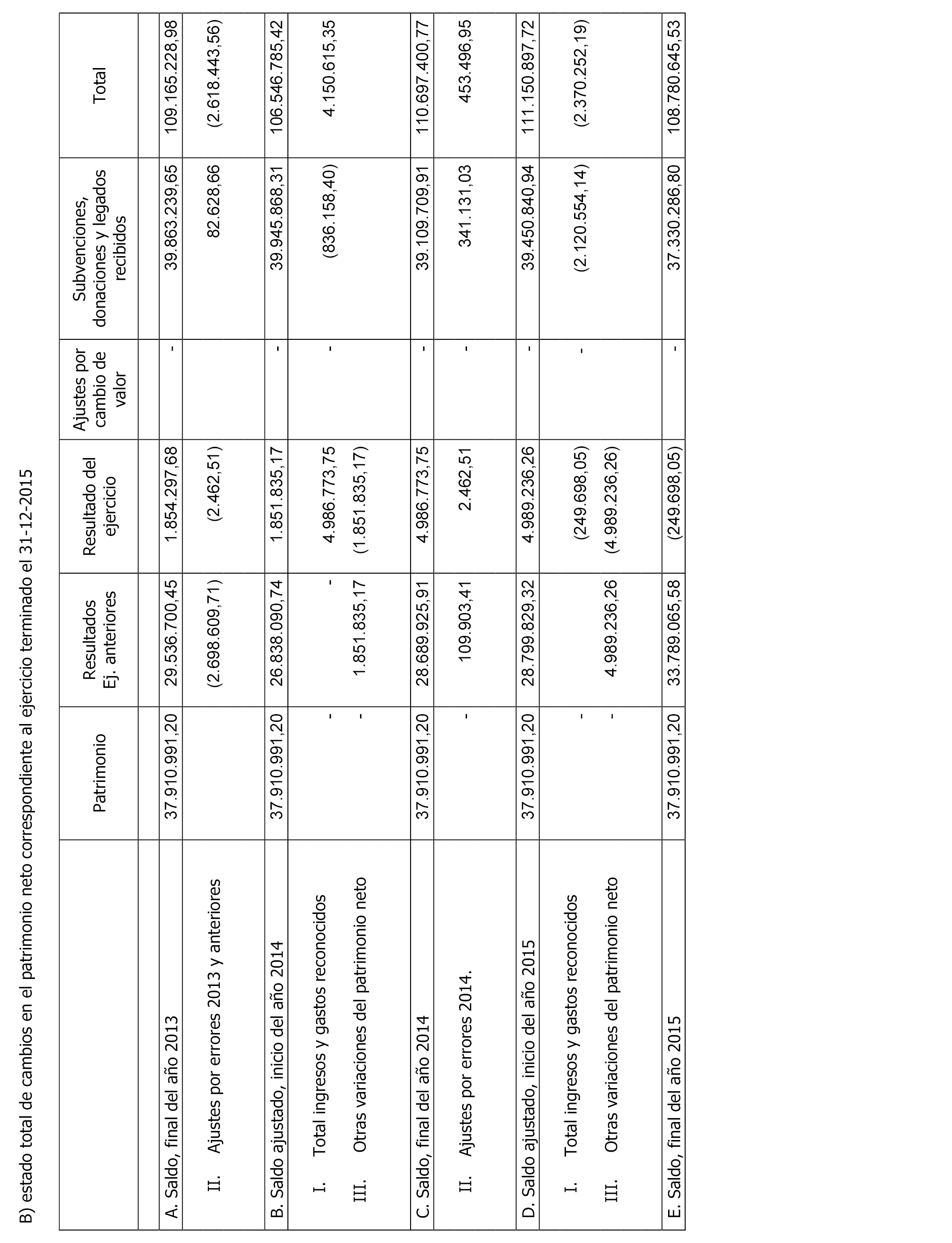 B) estado total de cambios en el patrimonio neto correspondiente al ejercicio terminado el 31-12-2015

| | Patrimonio | Resultados Ej. anteriores | Resultado del ejercicio | Ajustes por cambio de valor | Subvenciones, donaciones y legados recibidos | Total |
|---|---|---|---|---|---|---|
| | | | | | | |
| A. Saldo, final del año 2013 | 37.910.991,20 | 29.536.700,45 | 1.854.297,68 | - | 39.863.239,65 | 109.165.228,98 |
| II. Ajustes por errores 2013 y anteriores | | (2.698.609,71) | (2.462,51) | | 82.628,66 | (2.618.443,56) |
| B. Saldo ajustado, inicio del año 2014 | 37.910.991,20 | 26.838.090,74 | 1.851.835,17 | - | 39.945.868,31 | 106.546.785,42 |
| I. Total ingresos y gastos reconocidos | - | - | 4.986.773,75 | - | (836.158,40) | 4.150.615,35 |
| III. Otras variaciones del patrimonio neto | - | 1.851.835,17 | (1.851.835,17) | | | |
| C. Saldo, final del año 2014 | 37.910.991,20 | 28.689.925,91 | 4.986.773,75 | - | 39.109.709,91 | 110.697.400,77 |
| II. Ajustes por errores 2014. | - | 109.903,41 | 2.462,51 | - | 341.131,03 | 453.496,95 |
| D. Saldo ajustado, inicio del año 2015 | 37.910.991,20 | 28.799.829,32 | 4.989.236,26 | - | 39.450.840,94 | 111.150.897,72 |
| I. Total ingresos y gastos reconocidos | - | | (249.698,05) | - | (2.120.554,14) | (2.370.252,19) |
| III. Otras variaciones del patrimonio neto | - | 4.989.236,26 | (4.989.236,26) | | | |
| E. Saldo, final del año 2015 | 37.910.991,20 | 33.789.065,58 | (249.698,05) | - | 37.330.286,80 | 108.780.645,53 |